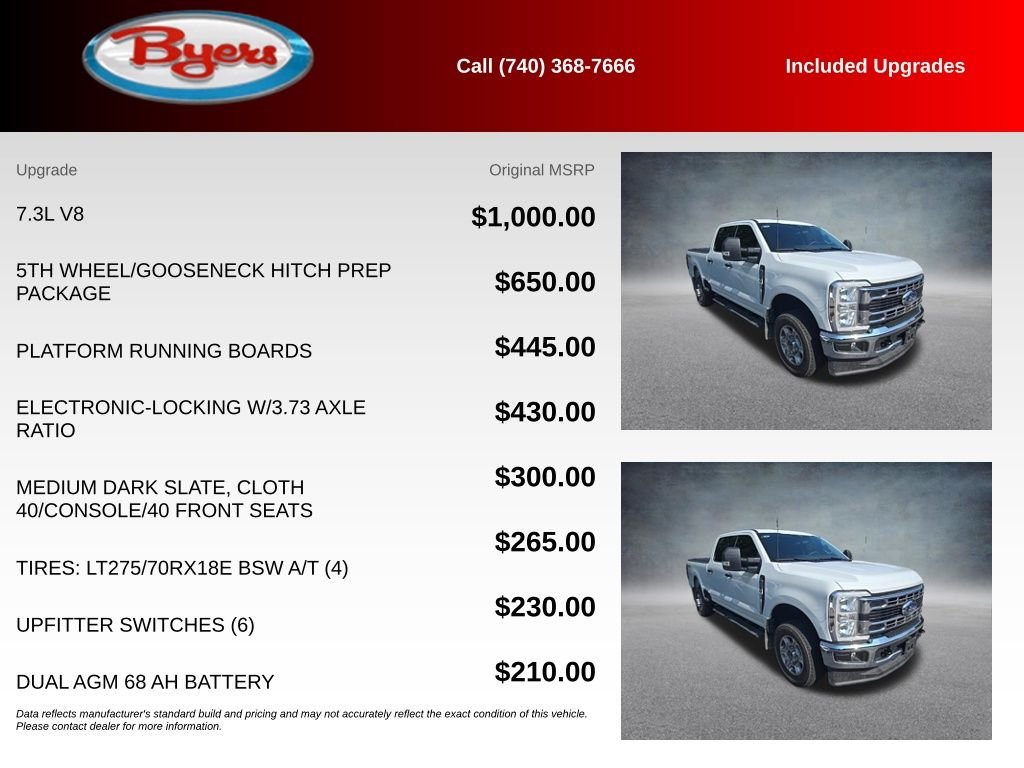 Byers

Call (740) 368-7666

Included Upgrades

| Upgrade | Original MSRP |
|---|---|
| 7.3L V8 | $1,000.00 |
| 5TH WHEEL/GOOSENECK HITCH PREP PACKAGE | $650.00 |
| PLATFORM RUNNING BOARDS | $445.00 |
| ELECTRONIC-LOCKING W/3.73 AXLE RATIO | $430.00 |
| MEDIUM DARK SLATE, CLOTH 40/CONSOLE/40 FRONT SEATS | $300.00 |
| TIRES: LT275/70RX18E BSW A/T (4) | $265.00 |
| UPFITTER SWITCHES (6) | $230.00 |
| DUAL AGM 68 AH BATTERY | $210.00 |

Data reflects manufacturer's standard build and pricing and may not accurately reflect the exact condition of this vehicle. Please contact dealer for more information.